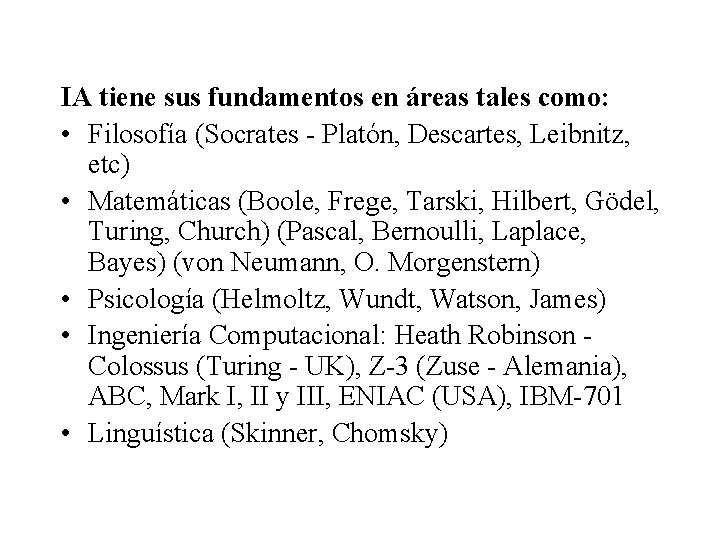 IA tiene sus fundamentos en áreas tales como:

• Filosofía (Socrates - Platón, Descartes, Leibnitz, etc)
• Matemáticas (Boole, Frege, Tarski, Hilbert, Gödel, Turing, Church) (Pascal, Bernoulli, Laplace, Bayes) (von Neumann, O. Morgenstern)
• Psicología (Helmoltz, Wundt, Watson, James)
• Ingeniería Computacional: Heath Robinson - Colossus (Turing - UK), Z-3 (Zuse - Alemania), ABC, Mark I, II y III, ENIAC (USA), IBM-701
• Linguística (Skinner, Chomsky)